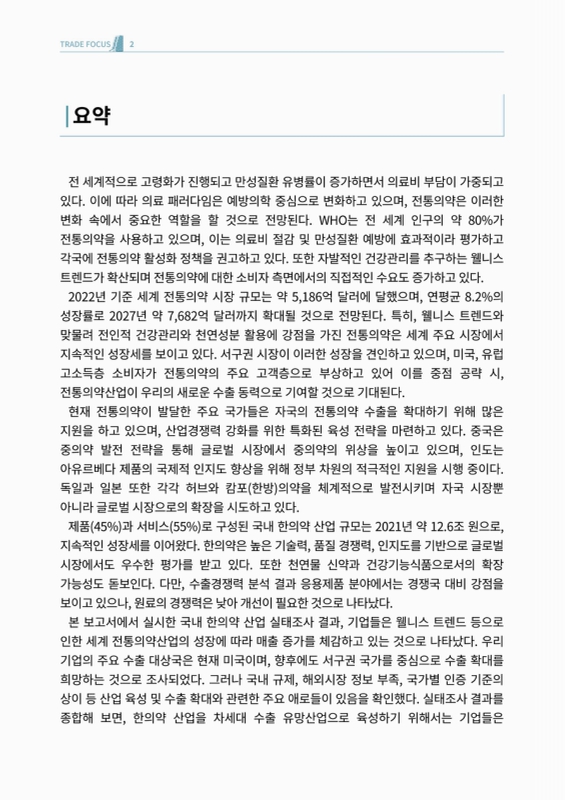 TRADE FOCUS 2

요약

전 세계적으로 고령화가 진행되고 만성질환 유병률이 증가하면서 의료비 부담이 가중되고 있다. 이에 따라 의료 패러다임은 예방의학 중심으로 변화하고 있으며, 전통의약은 이러한 변화 속에서 중요한 역할을 할 것으로 전망된다. WHO는 전 세계 인구의 약 80%가 전통의약을 사용하고 있으며, 이는 의료비 절감 및 만성질환 예방에 효과적이라 평가하고 각국에 전통의약 활성화 정책을 권고하고 있다. 또한 자발적인 건강관리를 추구하는 웰니스 트렌드가 확산되며 전통의약에 대한 소비자 측면에서의 직접적인 수요도 증가하고 있다.

2022년 기준 세계 전통의약 시장 규모는 약 5,186억 달러에 달했으며, 연평균 8.2%의 성장률로 2027년 약 7,682억 달러까지 확대될 것으로 전망된다. 특히, 웰니스 트렌드와 맞물려 전인적 건강관리와 천연성분 활용에 강점을 가진 전통의약은 세계 주요 시장에서 지속적인 성장세를 보이고 있다. 서구권 시장이 이러한 성장을 견인하고 있으며, 미국, 유럽 고소득층 소비자가 전통의약의 주요 고객층으로 부상하고 있어 이를 중점 공략 시, 전통의약산업이 우리의 새로운 수출 동력으로 기여할 것으로 기대된다.

현재 전통의약이 발달한 주요 국가들은 자국의 전통의약 수출을 확대하기 위해 많은 지원을 하고 있으며, 산업경쟁력 강화를 위한 특화된 육성 전략을 마련하고 있다. 중국은 중의약 발전 전략을 통해 글로벌 시장에서 중의약의 위상을 높이고 있으며, 인도는 아유르베다 제품의 국제적 인지도 향상을 위해 정부 차원의 적극적인 지원을 시행 중이다. 독일과 일본 또한 각각 허브와 캄포(한방)의약을 체계적으로 발전시키며 자국 시장뿐 아니라 글로벌 시장으로의 확장을 시도하고 있다.

제품(45%)과 서비스(55%)로 구성된 국내 한의약 산업 규모는 2021년 약 12.6조 원으로, 지속적인 성장세를 이어왔다. 한의약은 높은 기술력, 품질 경쟁력, 인지도를 기반으로 글로벌 시장에서도 우수한 평가를 받고 있다. 또한 천연물 신약과 건강기능식품으로서의 확장 가능성도 돋보인다. 다만, 수출경쟁력 분석 결과 응용제품 분야에서는 경쟁국 대비 강점을 보이고 있으나, 원료의 경쟁력은 낮아 개선이 필요한 것으로 나타났다.

본 보고서에서 실시한 국내 한의약 산업 실태조사 결과, 기업들은 웰니스 트렌드 등으로 인한 세계 전통의약산업의 성장에 따라 매출 증가를 체감하고 있는 것으로 나타났다. 우리 기업의 주요 수출 대상국은 현재 미국이며, 향후에도 서구권 국가를 중심으로 수출 확대를 희망하는 것으로 조사되었다. 그러나 국내 규제, 해외시장 정보 부족, 국가별 인증 기준의 상이 등 산업 육성 및 수출 확대와 관련한 주요 애로들이 있음을 확인했다. 실태조사 결과를 종합해 보면, 한의약 산업을 차세대 수출 유망산업으로 육성하기 위해서는 기업들은